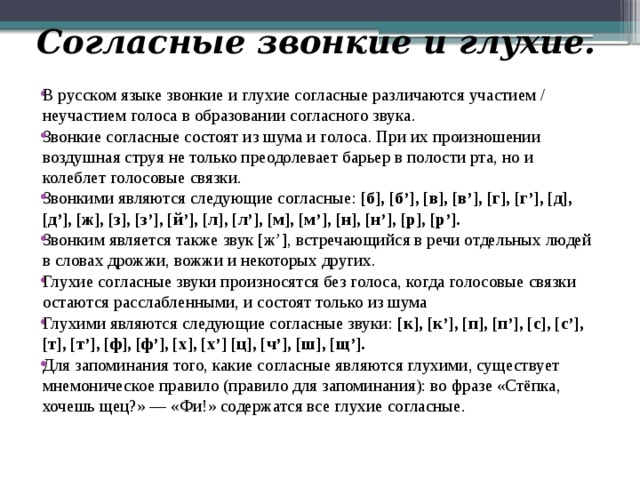 Согласные звонкие и глухие.

В русском языке звонкие и глухие согласные различаются участием / неучастием голоса в образовании согласного звука.

Звонкие согласные состоят из шума и голоса. При их произношении воздушная струя не только преодолевает барьер в полости рта, но и колеблет голосовые связки.

Звонкими являются следующие согласные: [б], [б’], [в], [в’], [г], [г’], [д], [д’], [ж], [з], [з’], [й’], [л], [л’], [м], [м’], [н], [н’], [р], [р’].

Звонким является также звук [ж’], встречающийся в речи отдельных людей в словах дрожжи, вожжи и некоторых других.

Глухие согласные звуки произносятся без голоса, когда голосовые связки остаются расслабленными, и состоят только из шума

Глухими являются следующие согласные звуки: [к], [к’], [п], [п’], [с], [с’], [т], [т’], [ф], [ф’], [х], [х’] [ц], [ч’], [ш], [щ’].

Для запоминания того, какие согласные являются глухими, существует мнемоническое правило (правило для запоминания): во фразе «Стёпка, хочешь щец?» — «Фи!» содержатся все глухие согласные.